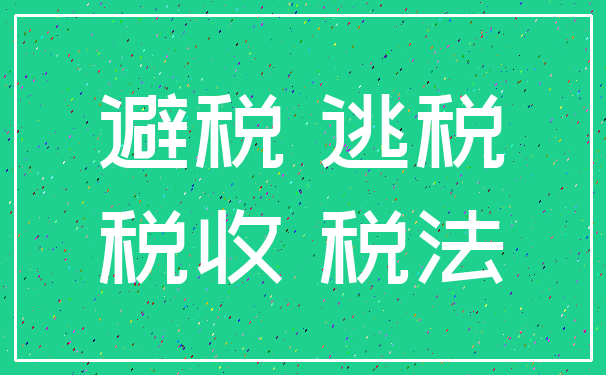 避税 逃税
税收 税法